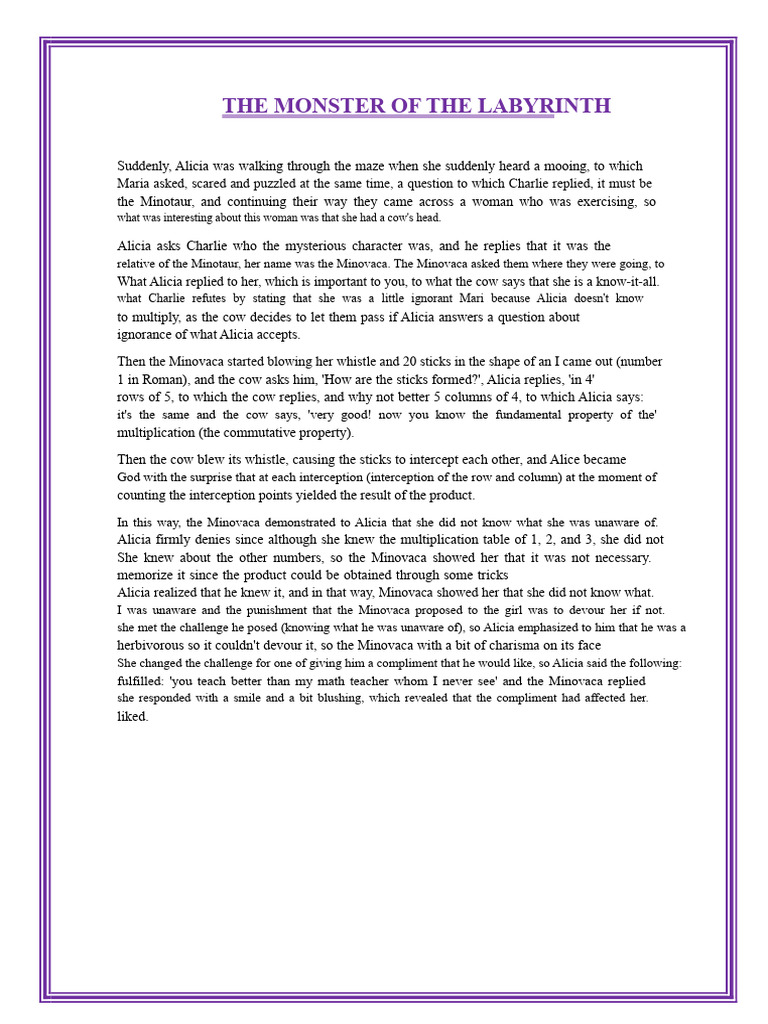 THE MONSTER OF THE LABYRINTH

Suddenly, Alicia was walking through the maze when she suddenly heard a mooing, to which Maria asked, scared and puzzled at the same time, a question to which Charlie replied, it must be the Minotaur, and continuing their way they came across a woman who was exercising, so what was interesting about this woman was that she had a cow's head.

Alicia asks Charlie who the mysterious character was, and he replies that it was the relative of the Minotaur, her name was the Minovaca. The Minovaca asked them where they were going, to What Alicia replied to her, which is important to you, to what the cow says that she is a know-it-all. what Charlie refutes by stating that she was a little ignorant Mari because Alicia doesn't know to multiply, as the cow decides to let them pass if Alicia answers a question about ignorance of what Alicia accepts.

Then the Minovaca started blowing her whistle and 20 sticks in the shape of an I came out (number 1 in Roman), and the cow asks him, 'How are the sticks formed?', Alicia replies, 'in 4' rows of 5, to which the cow replies, and why not better 5 columns of 4, to which Alicia says: it's the same and the cow says, 'very good! now you know the fundamental property of the' multiplication (the commutative property).

Then the cow blew its whistle, causing the sticks to intercept each other, and Alice became God with the surprise that at each interception (interception of the row and column) at the moment of counting the interception points yielded the result of the product.

In this way, the Minovaca demonstrated to Alicia that she did not know what she was unaware of. Alicia firmly denies since although she knew the multiplication table of 1, 2, and 3, she did not She knew about the other numbers, so the Minovaca showed her that it was not necessary. memorize it since the product could be obtained through some tricks
Alicia realized that he knew it, and in that way, Minovaca showed her that she did not know what. I was unaware and the punishment that the Minovaca proposed to the girl was to devour her if not. she met the challenge he posed (knowing what he was unaware of), so Alicia emphasized to him that he was a herbivorous so it couldn't devour it, so the Minovaca with a bit of charisma on its face
She changed the challenge for one of giving him a compliment that he would like, so Alicia said the following: fulfilled: 'you teach better than my math teacher whom I never see' and the Minovaca replied she responded with a smile and a bit blushing, which revealed that the compliment had affected her. liked.